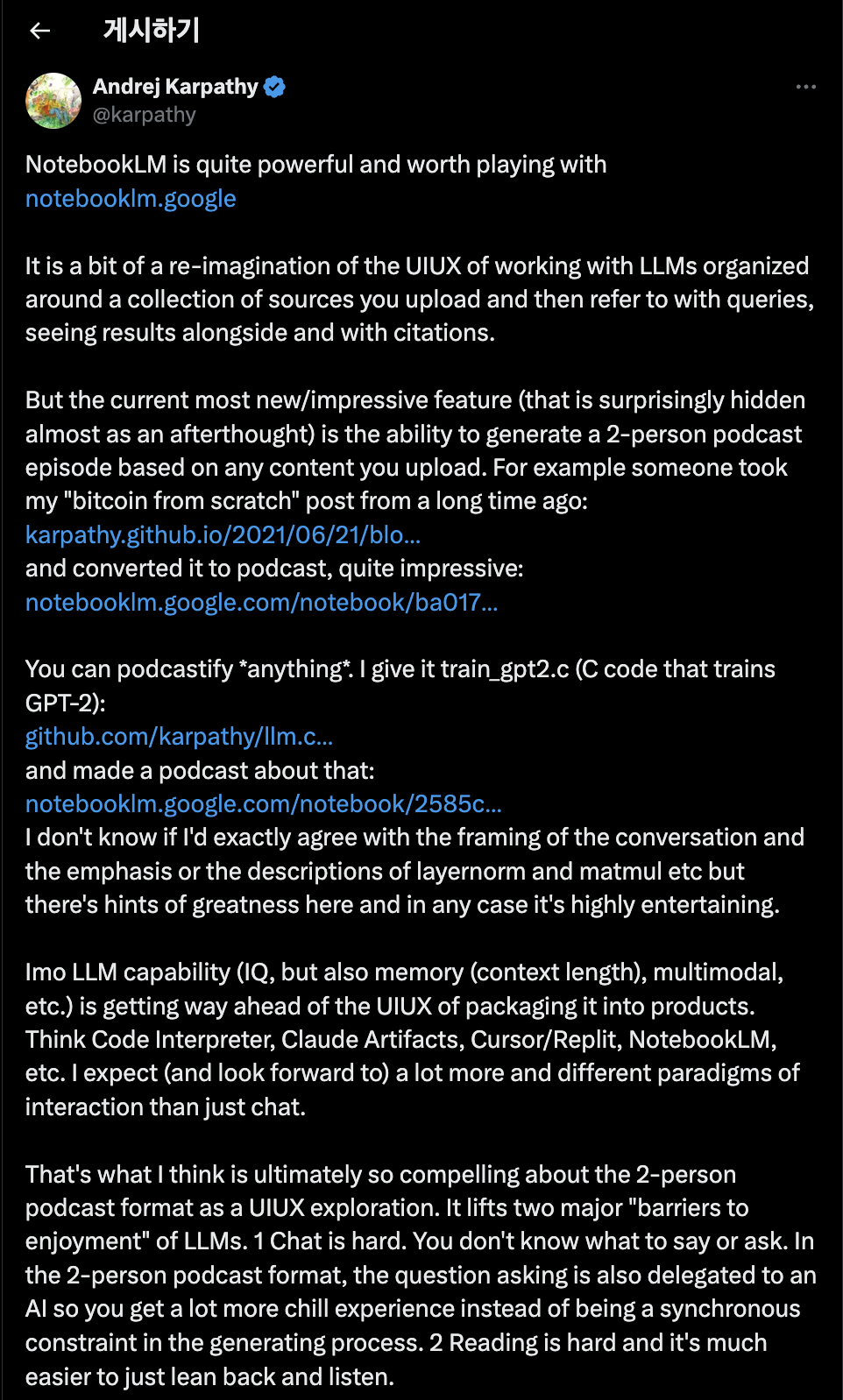 게시하기

Andrej Karpathy
@karpathy

NotebookLM is quite powerful and worth playing with
notebooklm.google

It is a bit of a re-imagination of the UIUX of working with LLMs organized around a collection of sources you upload and then refer to with queries, seeing results alongside and with citations.

But the current most new/impressive feature (that is surprisingly hidden almost as an afterthought) is the ability to generate a 2-person podcast episode based on any content you upload. For example someone took my "bitcoin from scratch" post from a long time ago:
karpathy.github.io/2021/06/21/blo...
and converted it to podcast, quite impressive:
notebooklm.google.com/notebook/ba017...

You can podcastify *anything*. I give it train_gpt2.c (C code that trains GPT-2):
github.com/karpathy/llm.c...
and made a podcast about that:
notebooklm.google.com/notebook/2585c...
I don't know if I'd exactly agree with the framing of the conversation and the emphasis or the descriptions of layernorm and matmul etc but there's hints of greatness here and in any case it's highly entertaining.

Imo LLM capability (IQ, but also memory (context length), multimodal, etc.) is getting way ahead of the UIUX of packaging it into products. Think Code Interpreter, Claude Artifacts, Cursor/Replit, NotebookLM, etc. I expect (and look forward to) a lot more and different paradigms of interaction than just chat.

That's what I think is ultimately so compelling about the 2-person podcast format as a UIUX exploration. It lifts two major "barriers to enjoyment" of LLMs. 1 Chat is hard. You don't know what to say or ask. In the 2-person podcast format, the question asking is also delegated to an AI so you get a lot more chill experience instead of being a synchronous constraint in the generating process. 2 Reading is hard and it's much easier to just lean back and listen.